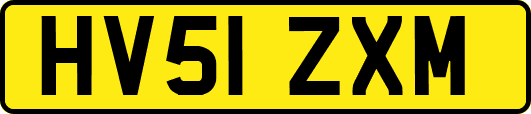 HV51 ZXM